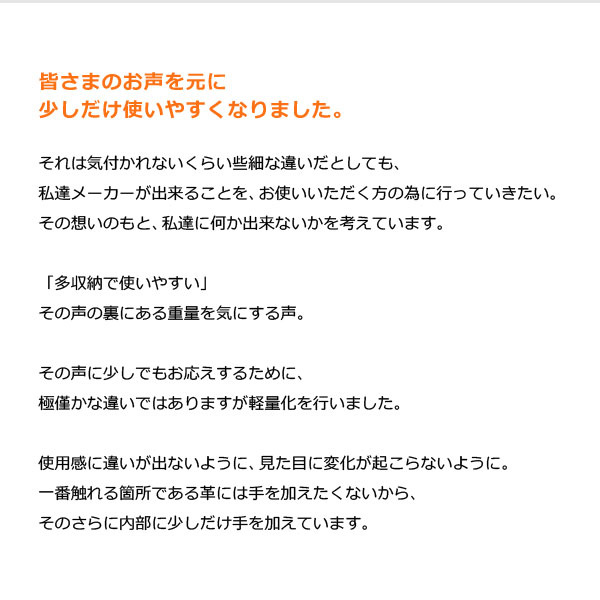 皆さまのお声を元に
少しだけ使いやすくなりました。

それは気付かれないくらい些細な違いだとしても、
私達メーカーが出来ることを、お使いいただく方の為に行っていきたい。
その想いのもと、私達に何か出来ないかを考えています。

「多収納で使いやすい」
その声の裏にある重量を気にする声。

その声に少しでもお応えするために、
極僅かな違いではありますが軽量化を行いました。

使用感に違いが出ないように、見た目に変化が起こらないように。
一番触れる箇所である革には手を加えたくないから、
そのさらに内部に少しだけ手を加えています。